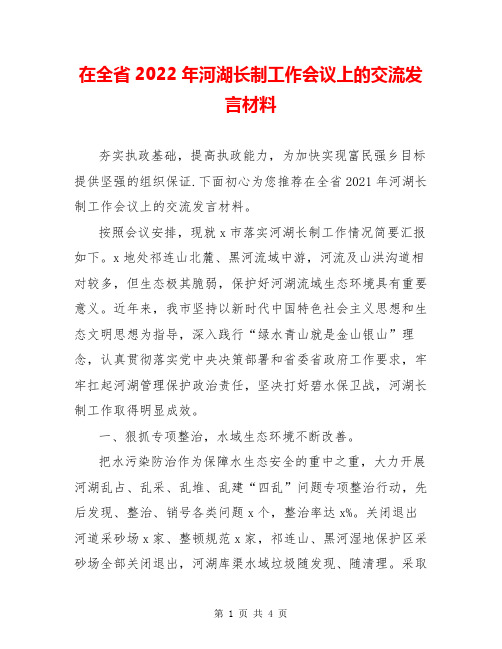 在全省 2022 年河湖长制工作会议上的交流发言材料

夯实执政基础，提高执政能力，为加快实现富民强乡目标提供坚强的组织保证.下面初心为您推荐在全省 2021 年河湖长制工作会议上的交流发言材料。

按照会议安排，现就 x 市落实河湖长制工作情况简要汇报如下。x 地处祁连山北麓、黑河流域中游，河流及山洪沟道相对较多，但生态极其脆弱，保护好河湖流域生态环境具有重要意义。近年来，我市坚持以新时代中国特色社会主义思想和生态文明思想为指导，深入践行“绿水青山就是金山银山”理念，认真贯彻落实党中央决策部署和省委省政府工作要求，牢牢扛起河湖管理保护政治责任，坚决打好碧水保卫战，河湖长制工作取得明显成效。

一、狠抓专项整治，水域生态环境不断改善。

把水污染防治作为保障水生态安全的重中之重，大力开展河湖乱占、乱采、乱堆、乱建“四乱”问题专项整治行动，先后发现、整治、销号各类问题 x 个，整治率达 x%。关闭退出河道采砂场 x 家、整顿规范 x 家，祁连山、黑河湿地保护区采砂场全部关闭退出，河湖库渠水域垃圾随发现、随清理。采取

第 1 页 共 4 页